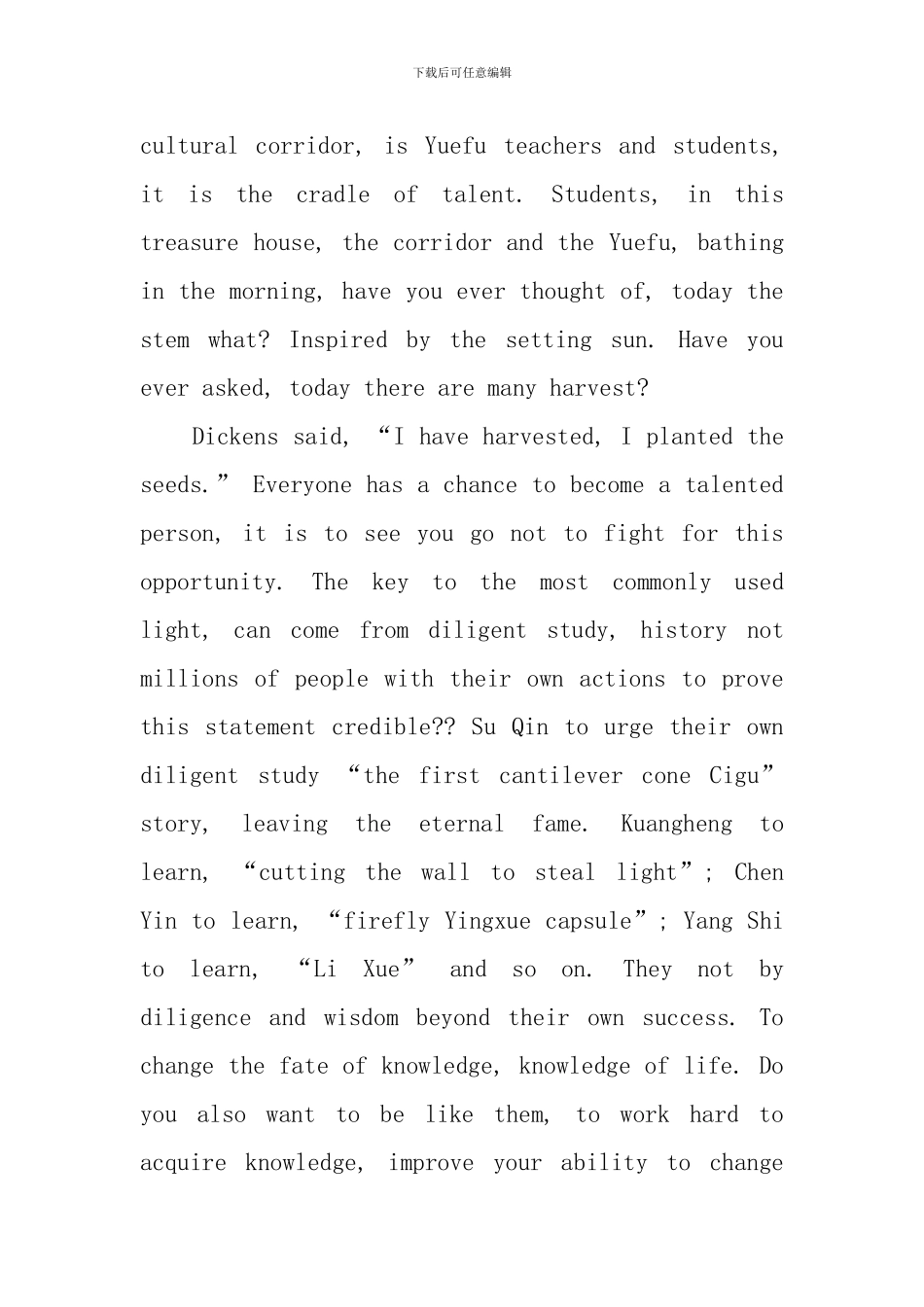 下载后可任意编辑

cultural corridor, is Yuefu teachers and students, it is the cradle of talent. Students, in this treasure house, the corridor and the Yuefu, bathing in the morning, have you ever thought of, today the stem what? Inspired by the setting sun. Have you ever asked, today there are many harvest?

Dickens said, "I have harvested, I planted the seeds." Everyone has a chance to become a talented person, it is to see you go not to fight for this opportunity. The key to the most commonly used light, can come from diligent study, history not millions of people with their own actions to prove this statement credible?? Su Qin to urge their own diligent study "the first cantilever cone Cigu" story, leaving the eternal fame. Kuangheng to learn, "cutting the wall to steal light"; Chen Yin to learn, "firefly Yingxue capsule"; Yang Shi to learn, "Li Xue" and so on. They not by diligence and wisdom beyond their own success. To change the fate of knowledge, knowledge of life. Do you also want to be like them, to work hard to acquire knowledge, improve your ability to change